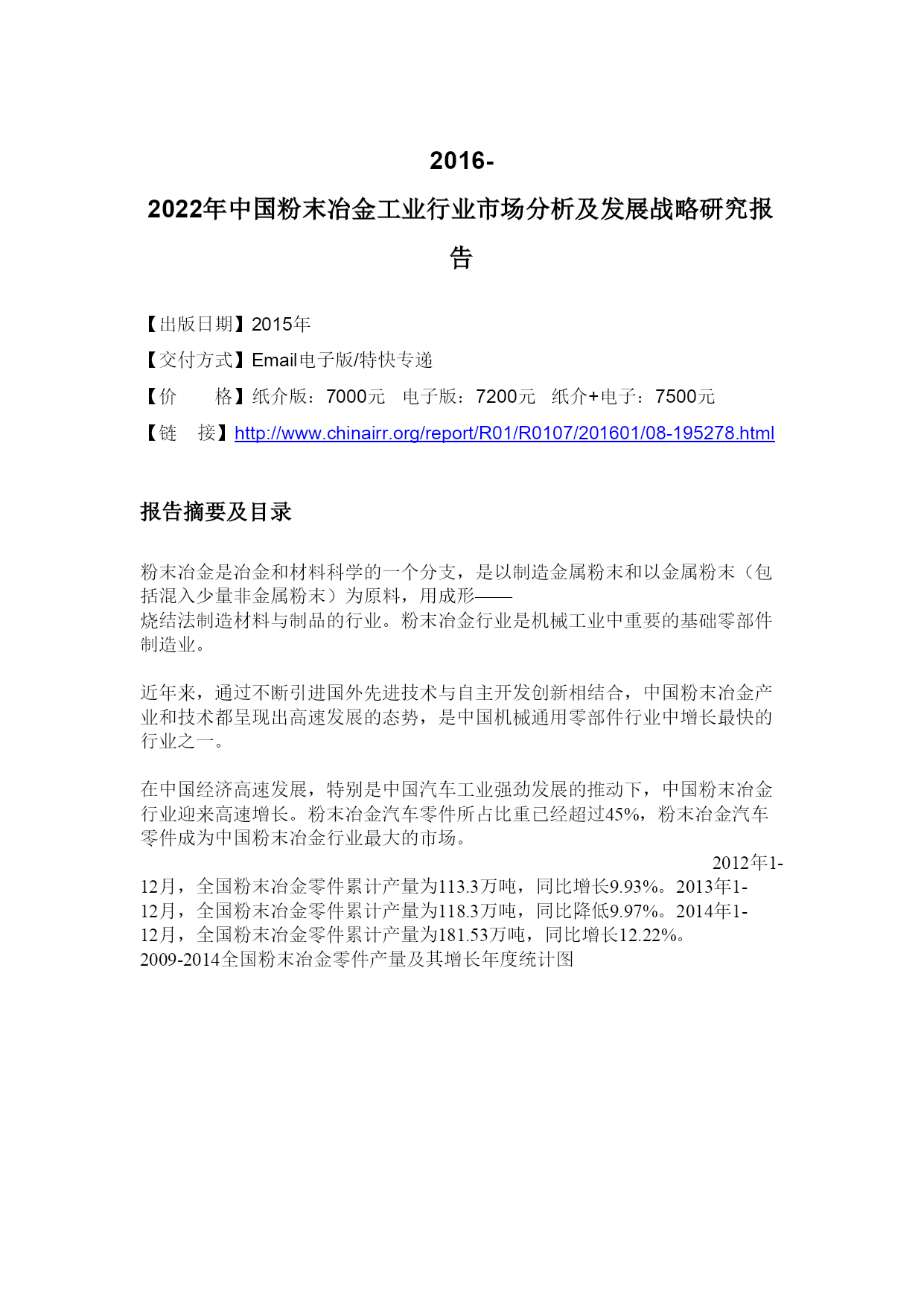 2016-2022年中国粉末冶金工业行业市场分析及发展战略研究报告

【出版日期】2015年

【交付方式】Email电子版/特快专递

【价　　格】纸介版：7000元　电子版：7200元　纸介+电子：7500元

【链　接】http://www.chinairr.org/report/R01/R0107/201601/08-195278.html

报告摘要及目录

粉末冶金是冶金和材料科学的一个分支，是以制造金属粉末和以金属粉末（包括混入少量非金属粉末）为原料，用成形——烧结法制造材料与制品的行业。粉末冶金行业是机械工业中重要的基础零部件制造业。

近年来，通过不断引进国外先进技术与自主开发创新相结合，中国粉末冶金产业和技术都呈现出高速发展的态势，是中国机械通用零部件行业中增长最快的行业之一。

在中国经济高速发展，特别是中国汽车工业强劲发展的推动下，中国粉末冶金行业迎来高速增长。粉末冶金汽车零件所占比重已经超过45%，粉末冶金汽车零件成为中国粉末冶金行业最大的市场。

2012年1-12月，全国粉末冶金零件累计产量为113.3万吨，同比增长9.93%。2013年1-12月，全国粉末冶金零件累计产量为118.3万吨，同比降低9.97%。2014年1-12月，全国粉末冶金零件累计产量为181.53万吨，同比增长12.22%。
2009-2014全国粉末冶金零件产量及其增长年度统计图